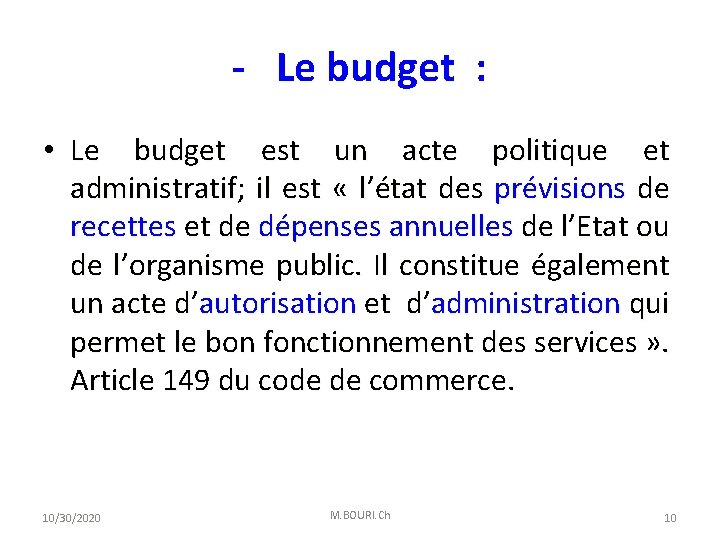 - Le budget :

• Le budget est un acte politique et administratif; il est « l’état des prévisions de recettes et de dépenses annuelles de l’Etat ou de l’organisme public. Il constitue également un acte d’autorisation et d’administration qui permet le bon fonctionnement des services ». Article 149 du code de commerce.

10/30/2020 M.BOURI.Ch 10